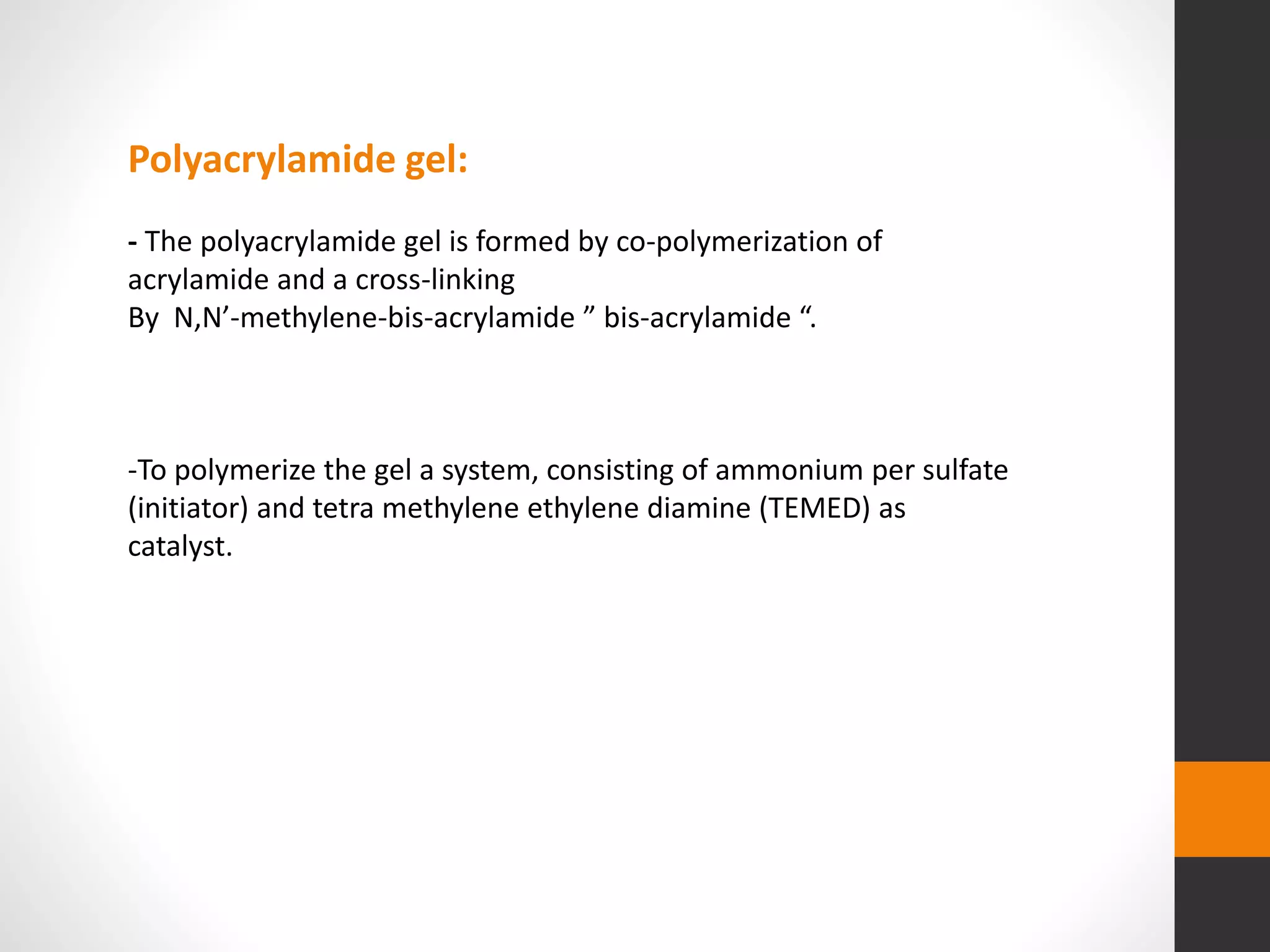 Polyacrylamide gel:

- The polyacrylamide gel is formed by co-polymerization of acrylamide and a cross-linking
By N,N’-methylene-bis-acrylamide ” bis-acrylamide “.

-To polymerize the gel a system, consisting of ammonium per sulfate (initiator) and tetra methylene ethylene diamine (TEMED) as catalyst.